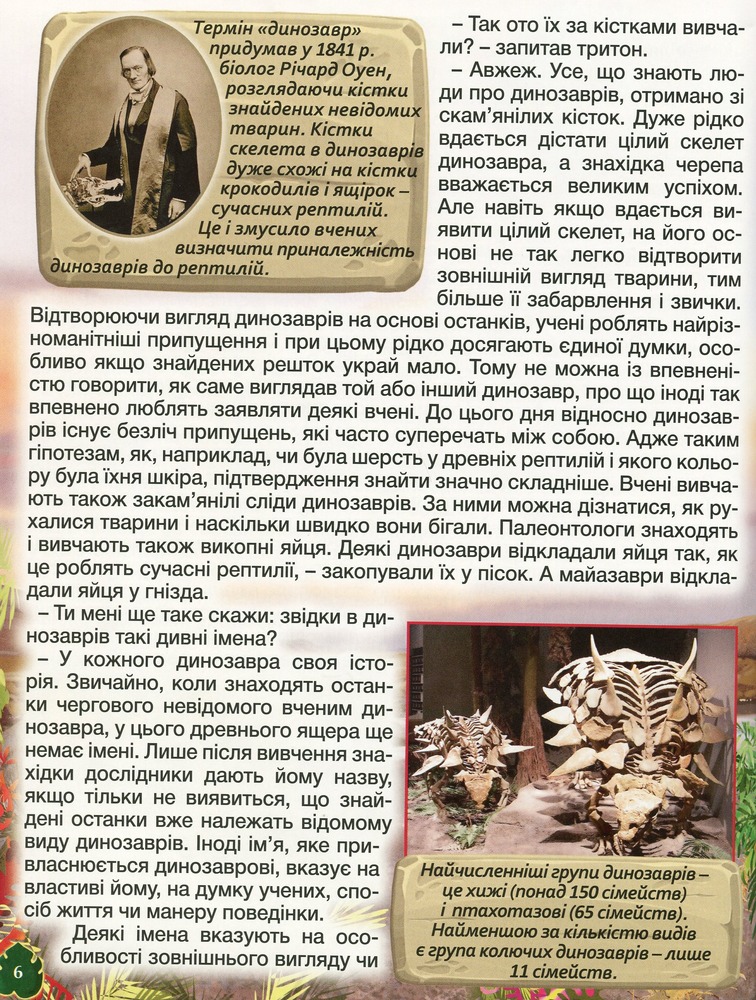 Термін «динозавр» придумав у 1841 р. біолог Річард Оуен, розглядаючи кістки знайдених невідомих тварин. Кістки скелета в динозаврів дуже схожі на кістки крокодилів і ящірок – сучасних рептилій. Це і змусило вчених визначити приналежність динозаврів до рептилій.

– Так ото їх за кістками вивчали? – запитав тритон.

– Авжеж. Усе, що знають люди про динозаврів, отримано зі скам'янілих кісток. Дуже рідко вдається дістати цілий скелет динозавра, а знахідка черепа вважається великим успіхом. Але навіть якщо вдається виявити цілий скелет, на його основі не так легко відтворити зовнішній вигляд тварини, тим більше її забарвлення і звички. Відтворюючи вигляд динозаврів на основі останків, учені роблять найрізноманітніші припущення і при цьому рідко досягають єдиної думки, особливо якщо знайдених решток украй мало. Тому не можна із впевненістю говорити, як саме виглядав той або інший динозавр, про що іноді так впевнено люблять заявляти деякі вчені. До цього дня відносно динозаврів існує безліч припущень, які часто суперечать між собою. Адже таким гіпотезам, як, наприклад, чи була шерсть у древніх рептилій і якого кольору була їхня шкіра, підтвердження знайти значно складніше. Вчені вивчають також закам'янілі сліди динозаврів. За ними можна дізнатися, як рухалися тварини і наскільки швидко вони бігали. Палеонтологи знаходять і вивчають також викопні яйця. Деякі динозаври відкладали яйця так, як це роблять сучасні рептилії, – закопували їх у пісок. А майазаври відкладали яйця у гнізда.

– Ти мені ще таке скажи: звідки в динозаврів такі дивні імена?

– У кожного динозавра своя історія. Звичайно, коли знаходять останки чергового невідомого вченим динозавра, у цього древнього ящера ще немає імені. Лише після вивчення знахідки дослідники дають йому назву, якщо тільки не виявиться, що знайдені останки вже належать відомому виду динозаврів. Іноді ім'я, яке привласнюється динозаврові, вказує на властиві йому, на думку учених, спосіб життя чи манеру поведінки.

Деякі імена вказують на особливості зовнішнього вигляду чи

Найчисленніші групи динозаврів – це хижі (понад 150 сімейств) і птахотазові (65 сімейств). Найменшою за кількістю видів є група колючих динозаврів – лише 11 сімейств.

6